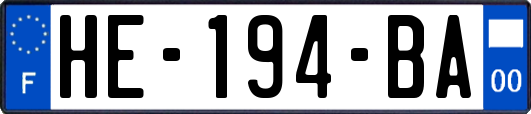 F
HE-194-BA
00